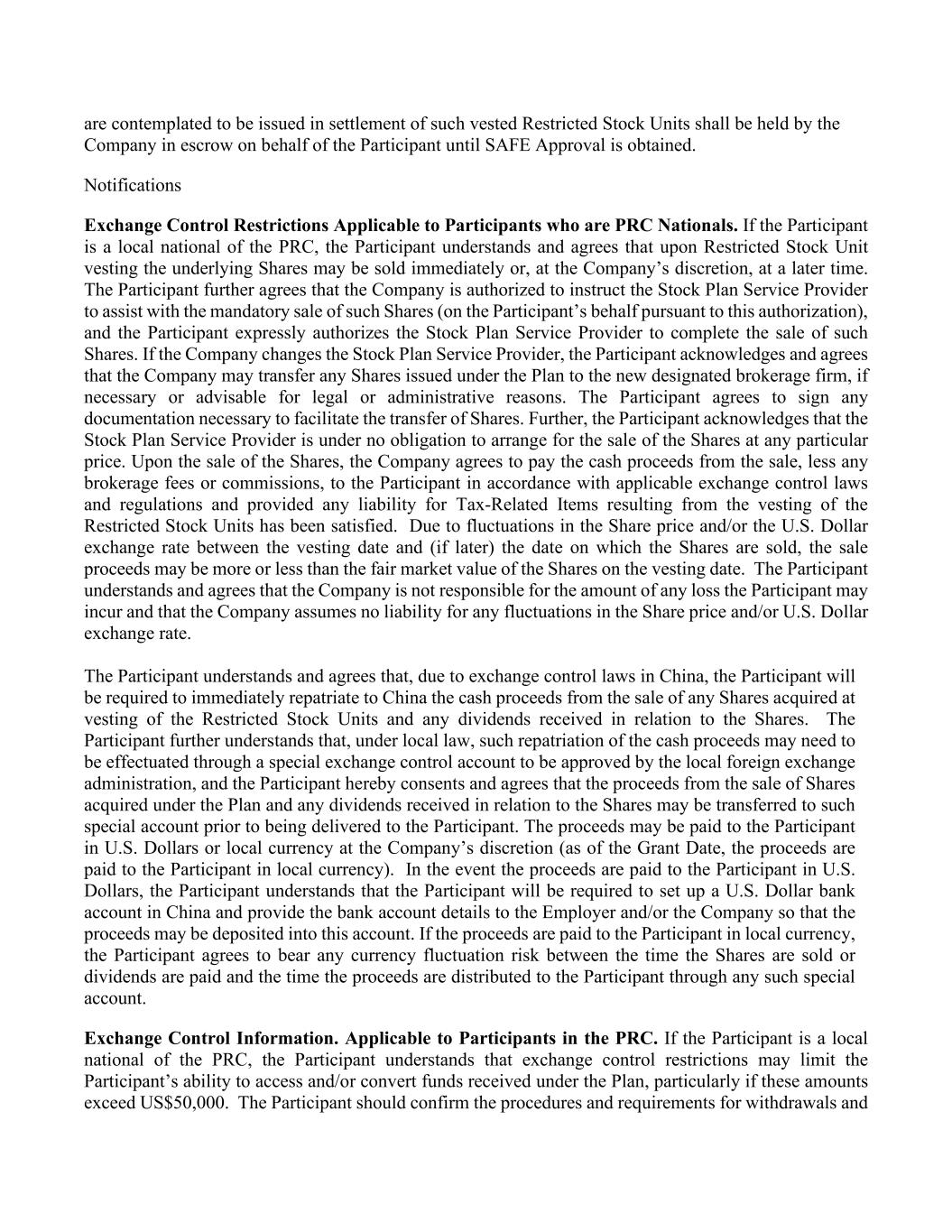 are contemplated to be issued in settlement of such vested Restricted Stock Units shall be held by the Company in escrow on behalf of the Participant until SAFE Approval is obtained.

Notifications

Exchange Control Restrictions Applicable to Participants who are PRC Nationals. If the Participant is a local national of the PRC, the Participant understands and agrees that upon Restricted Stock Unit vesting the underlying Shares may be sold immediately or, at the Company's discretion, at a later time. The Participant further agrees that the Company is authorized to instruct the Stock Plan Service Provider to assist with the mandatory sale of such Shares (on the Participant's behalf pursuant to this authorization), and the Participant expressly authorizes the Stock Plan Service Provider to complete the sale of such Shares. If the Company changes the Stock Plan Service Provider, the Participant acknowledges and agrees that the Company may transfer any Shares issued under the Plan to the new designated brokerage firm, if necessary or advisable for legal or administrative reasons. The Participant agrees to sign any documentation necessary to facilitate the transfer of Shares. Further, the Participant acknowledges that the Stock Plan Service Provider is under no obligation to arrange for the sale of the Shares at any particular price. Upon the sale of the Shares, the Company agrees to pay the cash proceeds from the sale, less any brokerage fees or commissions, to the Participant in accordance with applicable exchange control laws and regulations and provided any liability for Tax-Related Items resulting from the vesting of the Restricted Stock Units has been satisfied. Due to fluctuations in the Share price and/or the U.S. Dollar exchange rate between the vesting date and (if later) the date on which the Shares are sold, the sale proceeds may be more or less than the fair market value of the Shares on the vesting date. The Participant understands and agrees that the Company is not responsible for the amount of any loss the Participant may incur and that the Company assumes no liability for any fluctuations in the Share price and/or U.S. Dollar exchange rate.

The Participant understands and agrees that, due to exchange control laws in China, the Participant will be required to immediately repatriate to China the cash proceeds from the sale of any Shares acquired at vesting of the Restricted Stock Units and any dividends received in relation to the Shares. The Participant further understands that, under local law, such repatriation of the cash proceeds may need to be effectuated through a special exchange control account to be approved by the local foreign exchange administration, and the Participant hereby consents and agrees that the proceeds from the sale of Shares acquired under the Plan and any dividends received in relation to the Shares may be transferred to such special account prior to being delivered to the Participant. The proceeds may be paid to the Participant in U.S. Dollars or local currency at the Company's discretion (as of the Grant Date, the proceeds are paid to the Participant in local currency). In the event the proceeds are paid to the Participant in U.S. Dollars, the Participant understands that the Participant will be required to set up a U.S. Dollar bank account in China and provide the bank account details to the Employer and/or the Company so that the proceeds may be deposited into this account. If the proceeds are paid to the Participant in local currency, the Participant agrees to bear any currency fluctuation risk between the time the Shares are sold or dividends are paid and the time the proceeds are distributed to the Participant through any such special account.

Exchange Control Information. Applicable to Participants in the PRC. If the Participant is a local national of the PRC, the Participant understands that exchange control restrictions may limit the Participant's ability to access and/or convert funds received under the Plan, particularly if these amounts exceed US$50,000. The Participant should confirm the procedures and requirements for withdrawals and